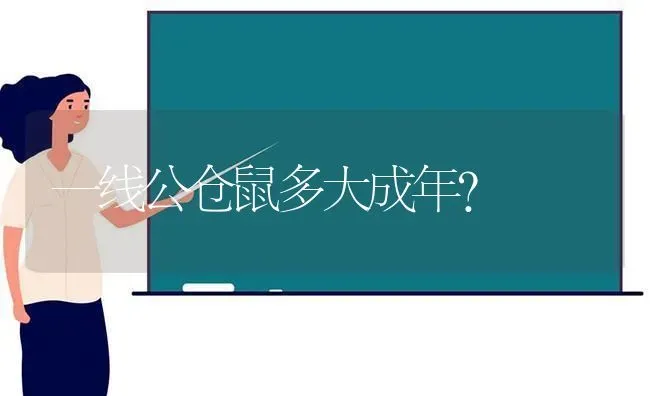 一线公仓鼠多大成年?